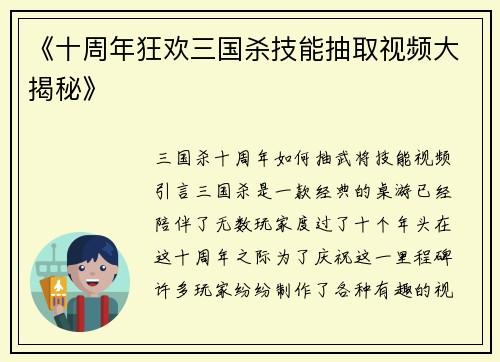 《十周年狂欢三国杀技能抽取视频大揭秘》

三国杀十周年如何抽武将技能视频引言三国杀是一款经典的桌游已经陪伴了无数玩家度过了十个年头在这十周年之际为了庆祝这一里程碑许多玩家纷纷制作了各种有趣的视